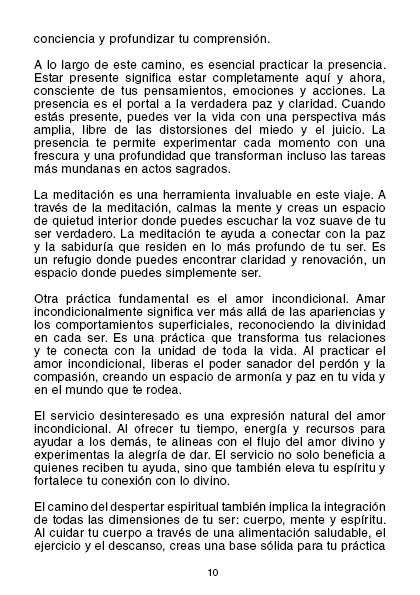 conciencia y profundizar tu comprensión.

A lo largo de este camino, es esencial practicar la presencia. Estar presente significa estar completamente aquí y ahora, consciente de tus pensamientos, emociones y acciones. La presencia es el portal a la verdadera paz y claridad. Cuando estás presente, puedes ver la vida con una perspectiva más amplia, libre de las distorsiones del miedo y el juicio. La presencia te permite experimentar cada momento con una frescura y una profundidad que transforman incluso las tareas más mundanas en actos sagrados.

La meditación es una herramienta invaluable en este viaje. A través de la meditación, calmas la mente y creas un espacio de quietud interior donde puedes escuchar la voz suave de tu ser verdadero. La meditación te ayuda a conectar con la paz y la sabiduría que residen en lo más profundo de tu ser. Es un refugio donde puedes encontrar claridad y renovación, un espacio donde puedes simplemente ser.

Otra práctica fundamental es el amor incondicional. Amar incondicionalmente significa ver más allá de las apariencias y los comportamientos superficiales, reconociendo la divinidad en cada ser. Es una práctica que transforma tus relaciones y te conecta con la unidad de toda la vida. Al practicar el amor incondicional, liberas el poder sanador del perdón y la compasión, creando un espacio de armonía y paz en tu vida y en el mundo que te rodea.

El servicio desinteresado es una expresión natural del amor incondicional. Al ofrecer tu tiempo, energía y recursos para ayudar a los demás, te alineas con el flujo del amor divino y experimentas la alegría de dar. El servicio no solo beneficia a quienes reciben tu ayuda, sino que también eleva tu espíritu y fortalece tu conexión con lo divino.

El camino del despertar espiritual también implica la integración de todas las dimensiones de tu ser: cuerpo, mente y espíritu. Al cuidar tu cuerpo a través de una alimentación saludable, el ejercicio y el descanso, creas una base sólida para tu práctica

10